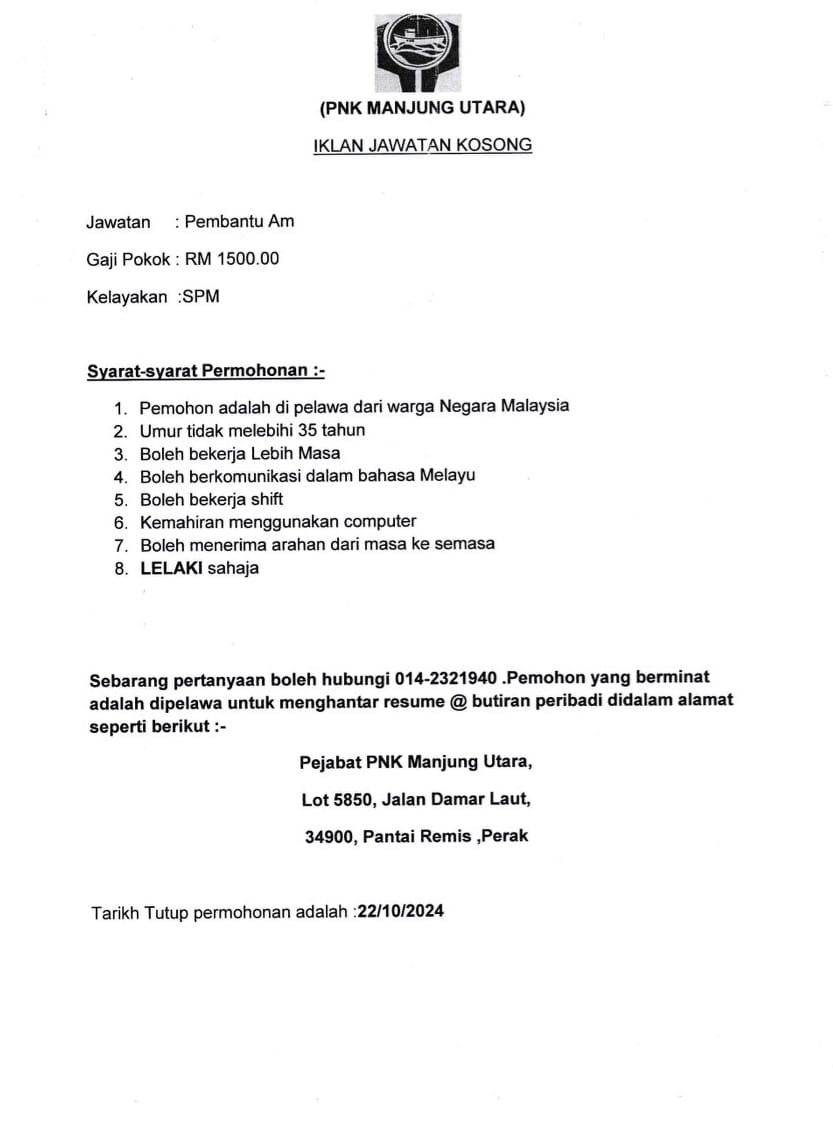 (PNK MANJUNG UTARA)

IKLAN JAWATAN KOSONG

Jawatan : Pembantu Am

Gaji Pokok : RM 1500.00

Kelayakan :SPM

Syarat-syarat Permohonan :-

1. Pemohon adalah di pelawa dari warga Negara Malaysia
2. Umur tidak melebihi 35 tahun
3. Boleh bekerja Lebih Masa
4. Boleh berkomunikasi dalam bahasa Melayu
5. Boleh bekerja shift
6. Kemahiran menggunakan computer
7. Boleh menerima arahan dari masa ke semasa
8. LELAKI sahaja

Sebarang pertanyaan boleh hubungi 014-2321940 .Pemohon yang berminat adalah dipelawa untuk menghantar resume @ butiran peribadi didalam alamat seperti berikut :-

Pejabat PNK Manjung Utara,

Lot 5850, Jalan Damar Laut,

34900, Pantai Remis ,Perak

Tarikh Tutup permohonan adalah :22/10/2024